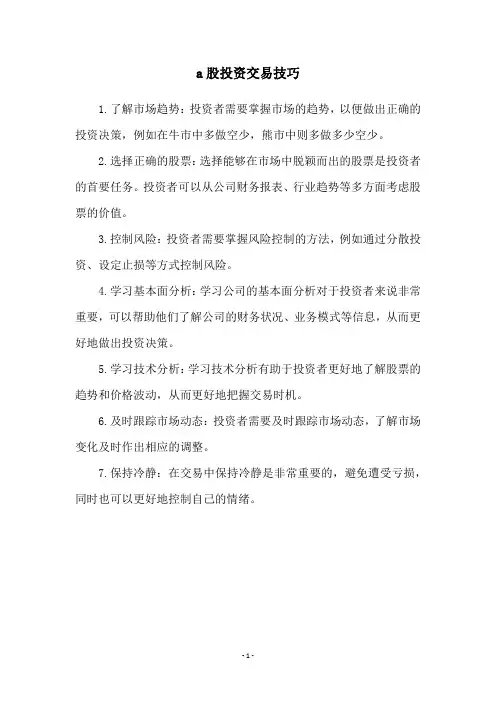 a股投资交易技巧

1.了解市场趋势：投资者需要掌握市场的趋势，以便做出正确的投资决策，例如在牛市中多做空少，熊市中则多做多少空少。

2.选择正确的股票：选择能够在市场中脱颖而出的股票是投资者的首要任务。投资者可以从公司财务报表、行业趋势等多方面考虑股票的价值。

3.控制风险：投资者需要掌握风险控制的方法，例如通过分散投资、设定止损等方式控制风险。

4.学习基本面分析：学习公司的基本面分析对于投资者来说非常重要，可以帮助他们了解公司的财务状况、业务模式等信息，从而更好地做出投资决策。

5.学习技术分析：学习技术分析有助于投资者更好地了解股票的趋势和价格波动，从而更好地把握交易时机。

6.及时跟踪市场动态：投资者需要及时跟踪市场动态，了解市场变化及时作出相应的调整。

7.保持冷静：在交易中保持冷静是非常重要的，避免遭受亏损，同时也可以更好地控制自己的情绪。

- 1 -